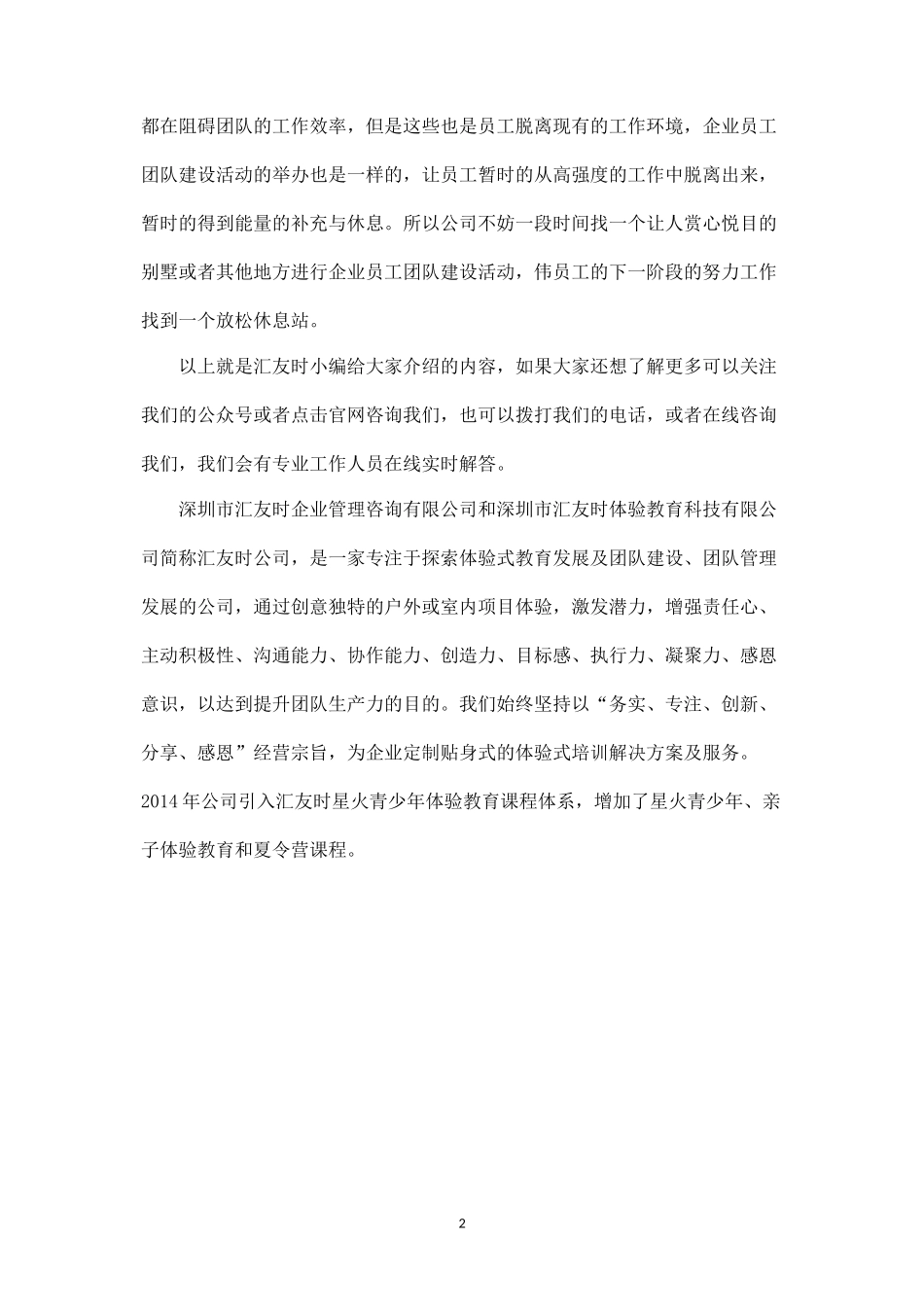 都在阻碍团队的工作效率，但是这些也是员工脱离现有的工作环境，企业员工团队建设活动的举办也是一样的，让员工暂时的从高强度的工作中脱离出来，暂时的得到能量的补充与休息。所以公司不妨一段时间找一个让人赏心悦目的别墅或者其他地方进行企业员工团队建设活动，伟员工的下一阶段的努力工作找到一个放松休息站。

以上就是汇友时小编给大家介绍的内容，如果大家还想了解更多可以关注我们的公众号或者点击官网咨询我们，也可以拨打我们的电话，或者在线咨询我们，我们会有专业工作人员在线实时解答。

深圳市汇友时企业管理咨询有限公司和深圳市汇友时体验教育科技有限公司简称汇友时公司，是一家专注于探索体验式教育发展及团队建设、团队管理发展的公司，通过创意独特的户外或室内项目体验，激发潜力，增强责任心、主动积极性、沟通能力、协作能力、创造力、目标感、执行力、凝聚力、感恩意识，以达到提升团队生产力的目的。我们始终坚持以“务实、专注、创新、分享、感恩”经营宗旨，为企业定制贴身式的体验式培训解决方案及服务。2014年公司引入汇友时星火青少年体验教育课程体系，增加了星火青少年、亲子体验教育和夏令营课程。

2